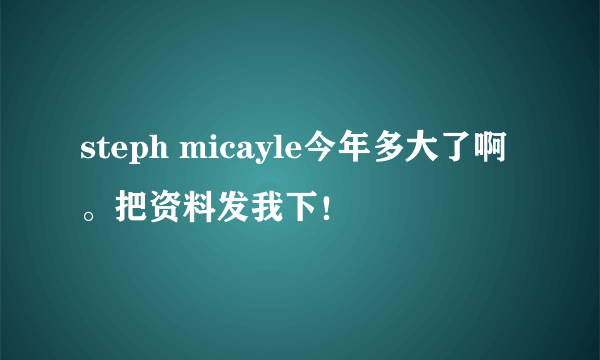 steph micayle今年多大了啊。把资料发我下！